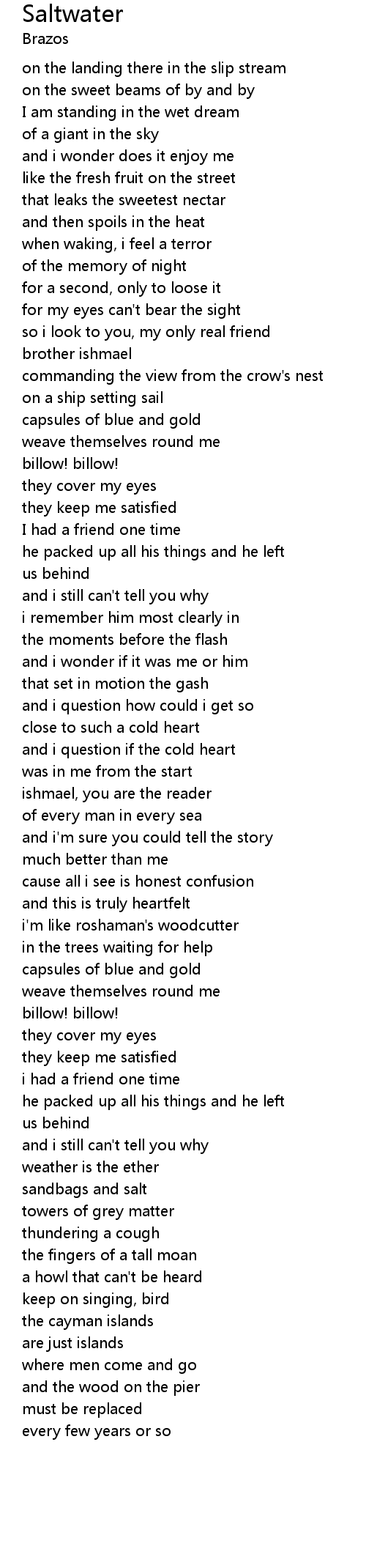 Saltwater
Brazos

on the landing there in the slip stream
on the sweet beams of by and by
I am standing in the wet dream
of a giant in the sky
and i wonder does it enjoy me
like the fresh fruit on the street
that leaks the sweetest nectar
and then spoils in the heat
when waking, i feel a terror
of the memory of night
for a second, only to loose it
for my eyes can't bear the sight
so i look to you, my only real friend
brother ishmael
commanding the view from the crow's nest
on a ship setting sail
capsules of blue and gold
weave themselves round me
billow! billow!
they cover my eyes
they keep me satisfied
I had a friend one time
he packed up all his things and he left
us behind
and i still can't tell you why
i remember him most clearly in
the moments before the flash
and i wonder if it was me or him
that set in motion the gash
and i question how could i get so
close to such a cold heart
and i question if the cold heart
was in me from the start
ishmael, you are the reader
of every man in every sea
and i'm sure you could tell the story
much better than me
cause all i see is honest confusion
and this is truly heartfelt
i'm like roshaman's woodcutter
in the trees waiting for help
capsules of blue and gold
weave themselves round me
billow! billow!
they cover my eyes
they keep me satisfied
i had a friend one time
he packed up all his things and he left
us behind
and i still can't tell you why
weather is the ether
sandbags and salt
towers of grey matter
thundering a cough
the fingers of a tall moan
a howl that can't be heard
keep on singing, bird
the cayman islands
are just islands
where men come and go
and the wood on the pier
must be replaced
every few years or so